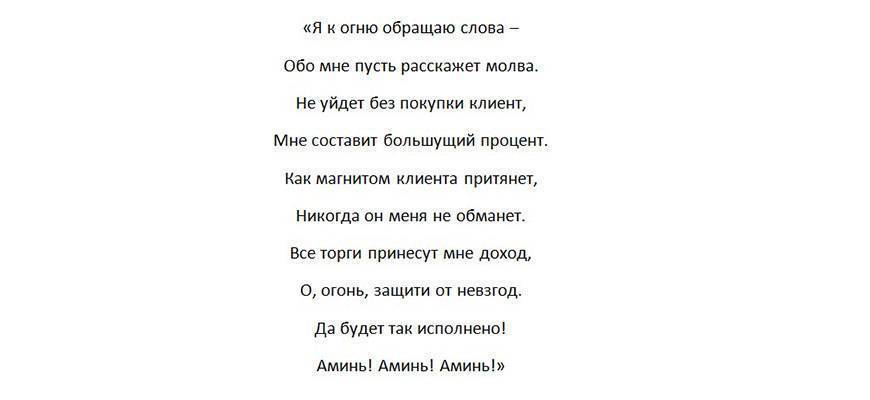 «Я к огню обращаю слова –
Обо мне пусть расскажет молва.
Не уйдет без покупки клиент,
Мне составит большущий процент.
Как магнитом клиента притянет,
Никогда он меня не обманет.
Все торги принесут мне доход,
О, огонь, защити от невзгод.
Да будет так исполнено!
Аминь! Аминь! Аминь!»